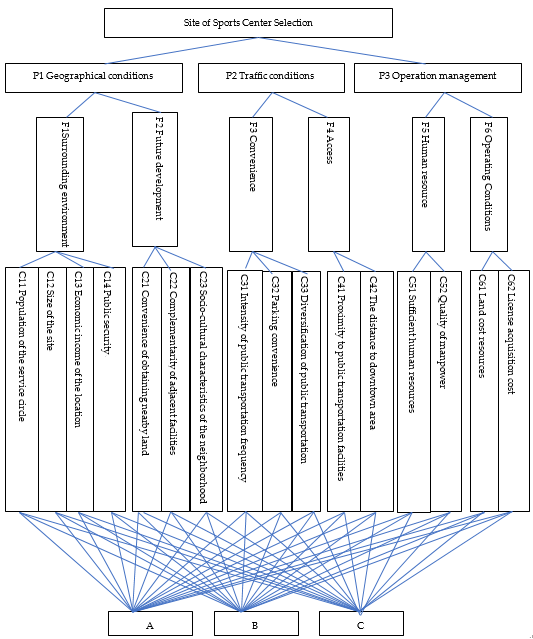 Site of Sports Center Selection

P1 Geographical conditions

P2 Traffic conditions

P3 Operation management

F1Surrounding environment

F2 Future development

F3 Convenience

F4 Access

F5 Human resource

F6 Operating Conditions

C11 Population of the service circle

C12 Size of the site

C13 Economic income of the location

C14 Public security

C21 Convenience of obtaining nearby land

C22 Complementarity of adjacent facilities

C23 Socio-cultural characteristics of the neighborhood

C31 Intensity of public transportation frequency

C32 Parking convenience

C33 Diversification of public transportation

C41 Proximity to public transportation facilities

C42 The distance to downtown area

C51 Sufficient human resources

C52 Quality of manpower

C61 Land cost resources

C62 License acquisition cost

A

B

C